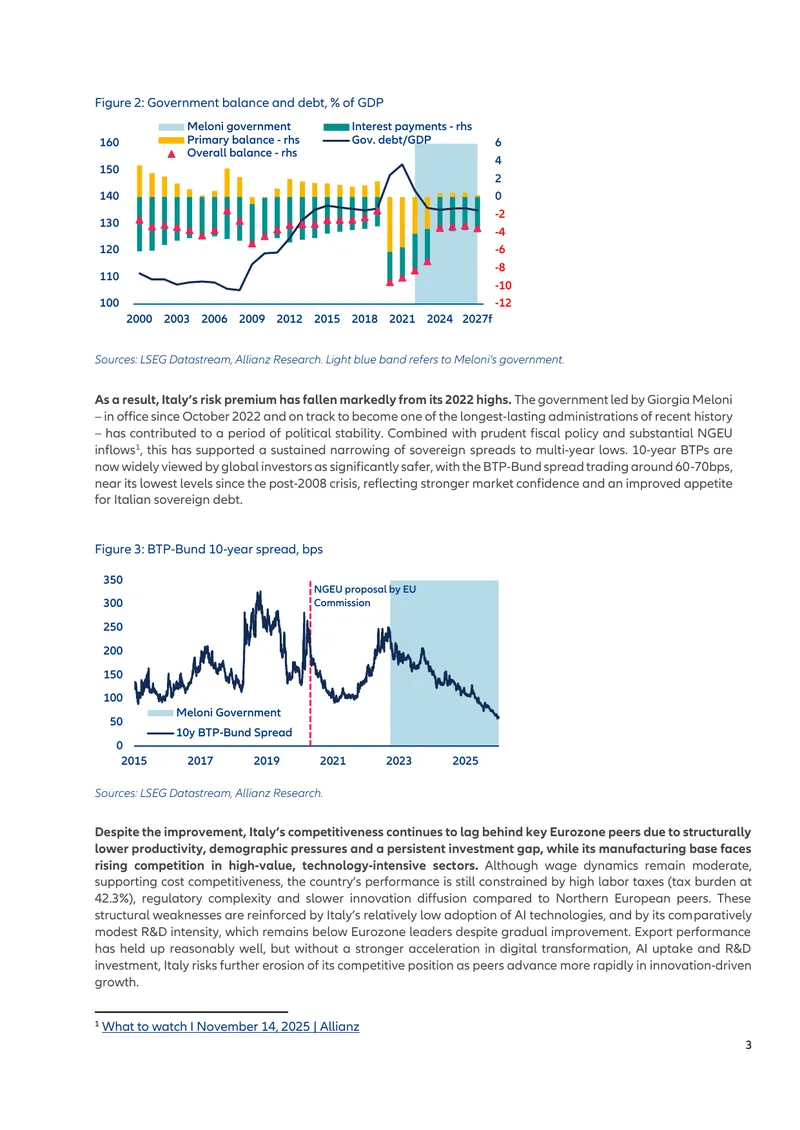 Figure 2: Government balance and debt, % of GDP

Meloni government
Primary balance - rhs
Overall balance - rhs
Interest payments - rhs
Gov. debt/GDP

160
150
140
130
120
110
100

6
4
2
0
-2
-4
-6
-8
-10
-12

2000 2003 2006 2009 2012 2015 2018 2021 2024 2027f

Sources: LSEG Datastream, Allianz Research. Light blue band refers to Meloni's government.

As a result, Italy's risk premium has fallen markedly from its 2022 highs. The government led by Giorgia Meloni – in office since October 2022 and on track to become one of the longest-lasting administrations of recent history – has contributed to a period of political stability. Combined with prudent fiscal policy and substantial NGEU inflows$^{1}$, this has supported a sustained narrowing of sovereign spreads to multi-year lows. 10-year BTPs are now widely viewed by global investors as significantly safer, with the BTP-Bund spread trading around 60-70bps, near its lowest levels since the post-2008 crisis, reflecting stronger market confidence and an improved appetite for Italian sovereign debt.

Figure 3: BTP-Bund 10-year spread, bps

350
300
250
200
150
100
50
0

NGEU proposal by EU Commission

Meloni Government
10y BTP-Bund Spread

2015 2017 2019 2021 2023 2025

Sources: LSEG Datastream, Allianz Research.

Despite the improvement, Italy's competitiveness continues to lag behind key Eurozone peers due to structurally lower productivity, demographic pressures and a persistent investment gap, while its manufacturing base faces rising competition in high-value, technology-intensive sectors. Although wage dynamics remain moderate, supporting cost competitiveness, the country's performance is still constrained by high labor taxes (tax burden at 42.3%), regulatory complexity and slower innovation diffusion compared to Northern European peers. These structural weaknesses are reinforced by Italy's relatively low adoption of AI technologies, and by its comparatively modest R&D intensity, which remains below Eurozone leaders despite gradual improvement. Export performance has held up reasonably well, but without a stronger acceleration in digital transformation, AI uptake and R&D investment, Italy risks further erosion of its competitive position as peers advance more rapidly in innovation-driven growth.

$^{1}$ What to watch I November 14, 2025 | Allianz

3